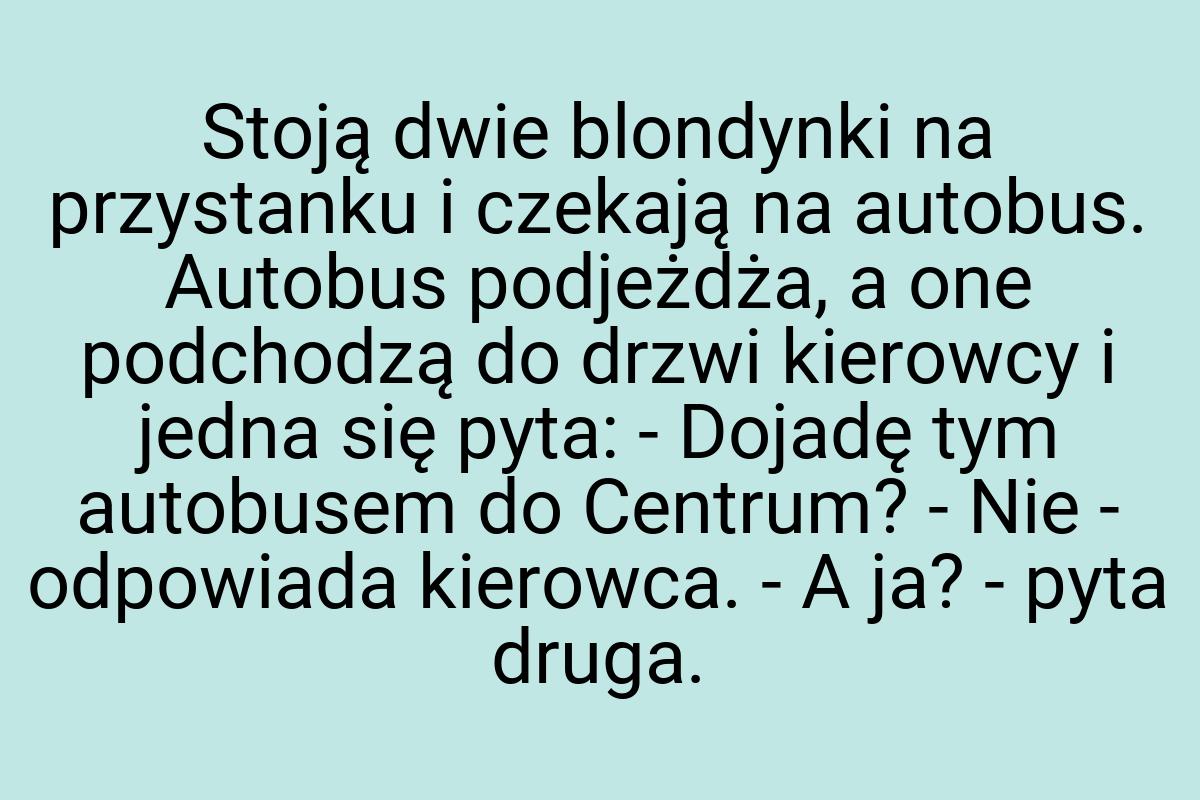 Stoją dwie blondynki na przystanku i czekają na autobus. Autobus podjeżdża, a one podchodzą do drzwi kierowcy i jedna się pyta: - Dojadę tym autobusem do Centrum? - Nie - odpowiada kierowca. - A ja? - pyta druga.